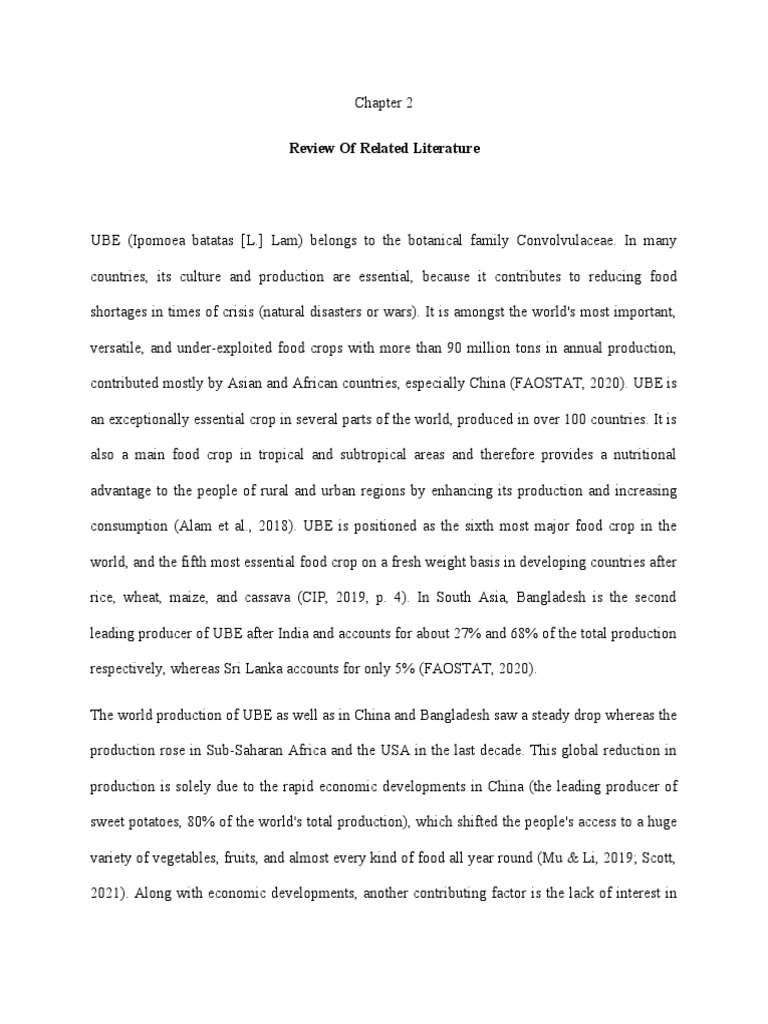 Chapter 2

Review Of Related Literature

UBE (Ipomoea batatas [L.] Lam) belongs to the botanical family Convolvulaceae. In many countries, its culture and production are essential, because it contributes to reducing food shortages in times of crisis (natural disasters or wars). It is amongst the world's most important, versatile, and under-exploited food crops with more than 90 million tons in annual production, contributed mostly by Asian and African countries, especially China (FAOSTAT, 2020). UBE is an exceptionally essential crop in several parts of the world, produced in over 100 countries. It is also a main food crop in tropical and subtropical areas and therefore provides a nutritional advantage to the people of rural and urban regions by enhancing its production and increasing consumption (Alam et al., 2018). UBE is positioned as the sixth most major food crop in the world, and the fifth most essential food crop on a fresh weight basis in developing countries after rice, wheat, maize, and cassava (CIP, 2019, p. 4). In South Asia, Bangladesh is the second leading producer of UBE after India and accounts for about 27% and 68% of the total production respectively, whereas Sri Lanka accounts for only 5% (FAOSTAT, 2020).

The world production of UBE as well as in China and Bangladesh saw a steady drop whereas the production rose in Sub-Saharan Africa and the USA in the last decade. This global reduction in production is solely due to the rapid economic developments in China (the leading producer of sweet potatoes, 80% of the world's total production), which shifted the people's access to a huge variety of vegetables, fruits, and almost every kind of food all year round (Mu & Li, 2019; Scott, 2021). Along with economic developments, another contributing factor is the lack of interest in